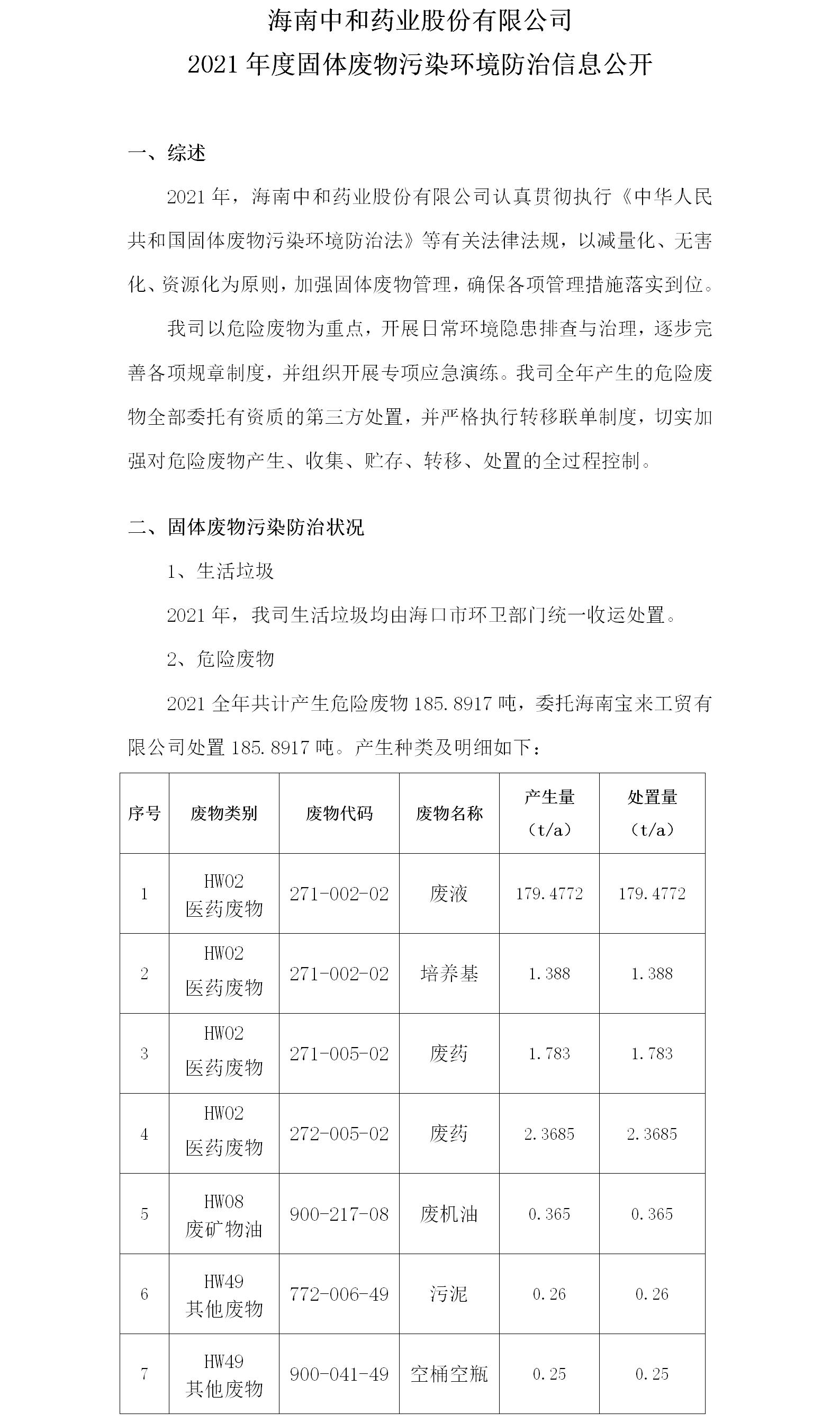 海南中和药业股份有限公司
2021 年度固体废物污染环境防治信息公开

一、综述

2021 年，海南中和药业股份有限公司认真贯彻执行《中华人民共和国固体废物污染环境防治法》等有关法律法规，以减量化、无害化、资源化为原则，加强固体废物管理，确保各项管理措施落实到位。

我司以危险废物为重点，开展日常环境隐患排查与治理，逐步完善各项规章制度，并组织开展专项应急演练。我司全年产生的危险废物全部委托有资质的第三方处置，并严格执行转移联单制度，切实加强对危险废物产生、收集、贮存、转移、处置的全过程控制。

二、固体废物污染防治状况

1、生活垃圾

2021 年，我司生活垃圾均由海口市环卫部门统一收运处置。

2、危险废物

2021 全年共计产生危险废物 185.8917 吨，委托海南宝来工贸有限公司处置 185.8917 吨。产生种类及明细如下：

| 序号 | 废物类别 | 废物代码 | 废物名称 | 产生量（t/a） | 处置量（t/a） |
|---|---|---|---|---|---|
| 1 | HW02 医药废物 | 271-002-02 | 废液 | 179.4772 | 179.4772 |
| 2 | HW02 医药废物 | 271-002-02 | 培养基 | 1.388 | 1.388 |
| 3 | HW02 医药废物 | 271-005-02 | 废药 | 1.783 | 1.783 |
| 4 | HW02 医药废物 | 272-005-02 | 废药 | 2.3685 | 2.3685 |
| 5 | HW08 废矿物油 | 900-217-08 | 废机油 | 0.365 | 0.365 |
| 6 | HW49 其他废物 | 772-006-49 | 污泥 | 0.26 | 0.26 |
| 7 | HW49 其他废物 | 900-041-49 | 空桶空瓶 | 0.25 | 0.25 |